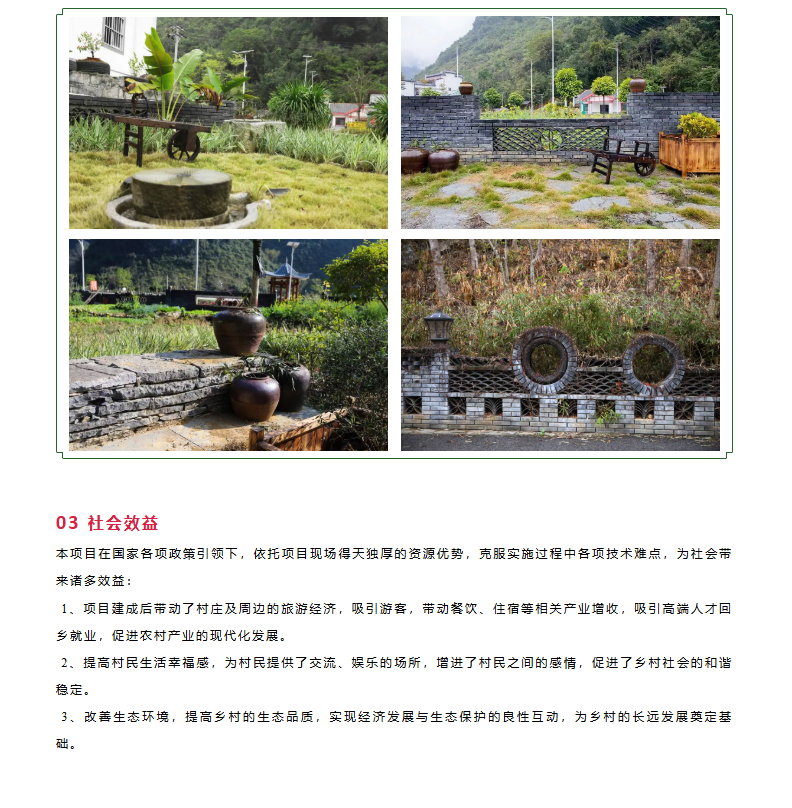 03 社会效益

本项目在国家各项政策引领下，依托项目现场得天独厚的资源优势，克服实施过程中各项技术难点，为社会带来诸多效益：

1、项目建成后带动了村庄及周边的旅游经济，吸引游客，带动餐饮、住宿等相关产业增收，吸引高端人才回乡就业，促进农村产业的现代化发展。

2、提高村民生活幸福感，为村民提供了交流、娱乐的场所，增进了村民之间的感情，促进了乡村社会的和谐稳定。

3、改善生态环境，提高乡村的生态品质，实现经济发展与生态保护的良性互动，为乡村的长远发展奠定基础。